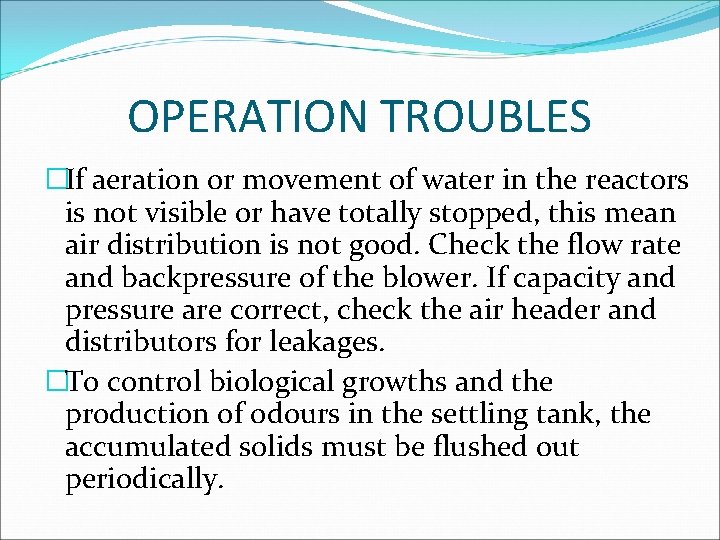 OPERATION TROUBLES

□If aeration or movement of water in the reactors is not visible or have totally stopped, this mean air distribution is not good. Check the flow rate and backpressure of the blower. If capacity and pressure are correct, check the air header and distributors for leakages.

□To control biological growths and the production of odours in the settling tank, the accumulated solids must be flushed out periodically.